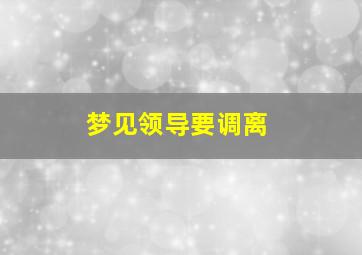 梦见领导要调离